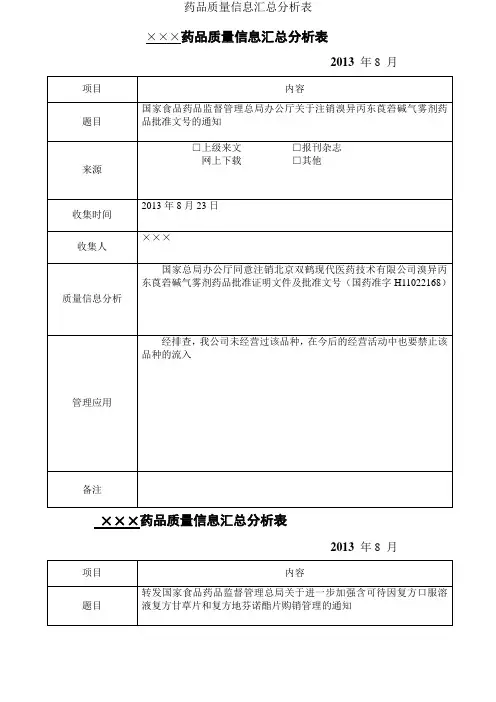 药品质量信息汇总分析表

×××药品质量信息汇总分析表

2013 年 8 月

| 项目 | 内容 |
|---|---|
| 题目 | 国家食品药品监督管理总局办公厅关于注销溴异丙东莨菪碱气雾剂药品批准文号的通知 |
| 来源 | □上级来文 □报刊杂志 网上下载 □其他 |
| 收集时间 | 2013 年 8 月 23 日 |
| 收集人 | ××× |
| 质量信息分析 | 国家总局办公厅同意注销北京双鹤现代医药技术有限公司溴异丙东莨菪碱气雾剂药品批准证明文件及批准文号（国药准字 H11022168） |
| 管理应用 | 经排查，我公司未经营过该品种，在今后的经营活动中也要禁止该品种的流入 |
| 备注 | |

×××药品质量信息汇总分析表

2013 年 8 月

| 项目 | 内容 |
|---|---|
| 题目 | 转发国家食品药品监督管理总局关于进一步加强含可待因复方口服溶液复方甘草片和复方地芬诺酯片购销管理的通知 |